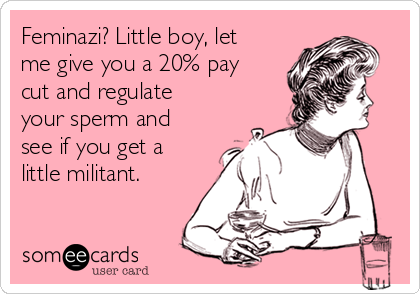 Feminazi? Little boy, let me give you a 20% pay cut and regulate your sperm and see if you get a little militant.

someecards
user card